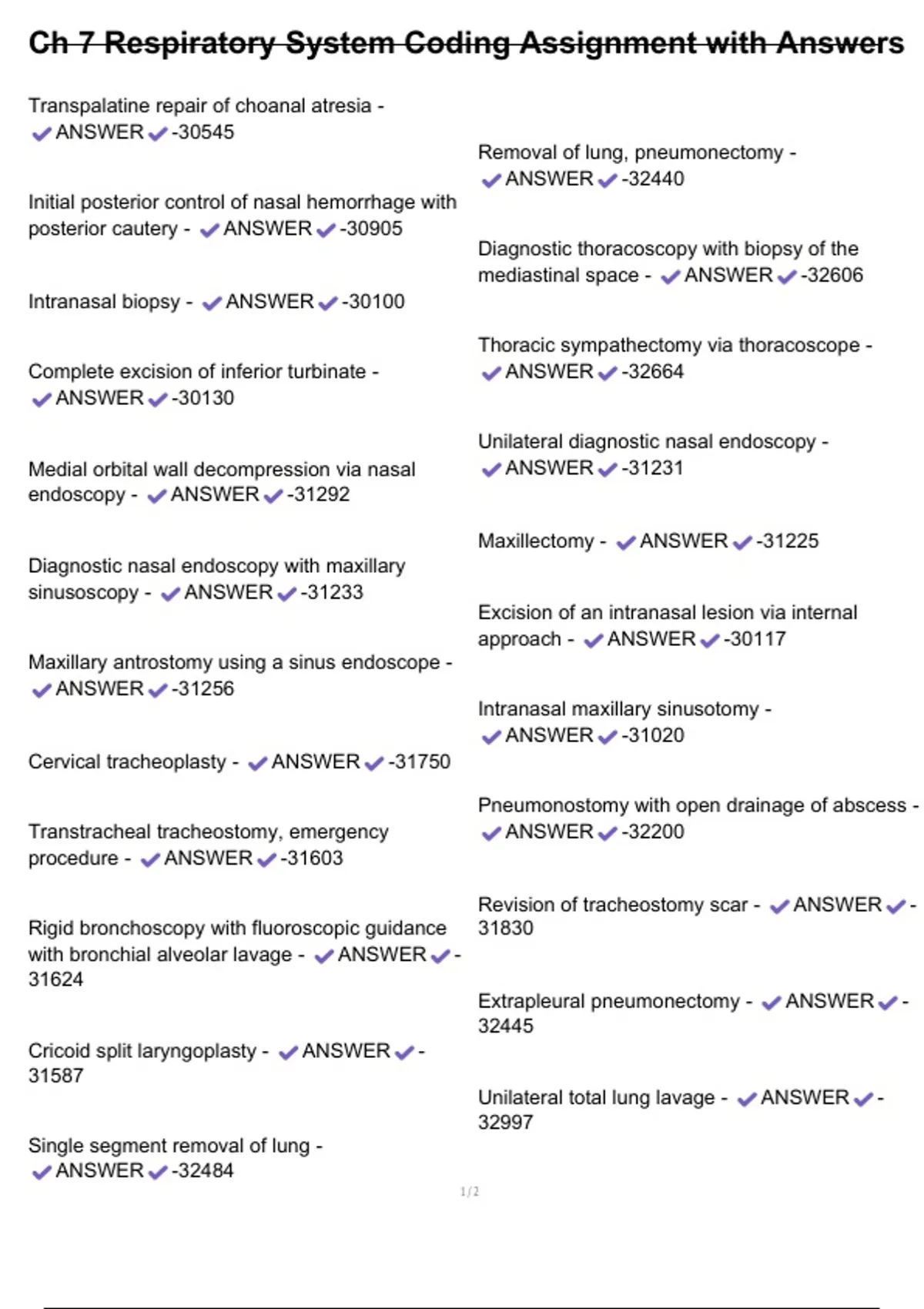 Ch 7 Respiratory System Coding Assignment with Answers

Transpalatine repair of choanal atresia - ✔ANSWER✔-30545

Initial posterior control of nasal hemorrhage with posterior cautery - ✔ANSWER✔-30905

Intranasal biopsy - ✔ANSWER✔-30100

Complete excision of inferior turbinate - ✔ANSWER✔-30130

Medial orbital wall decompression via nasal endoscopy - ✔ANSWER✔-31292

Diagnostic nasal endoscopy with maxillary sinusoscopy - ✔ANSWER✔-31233

Maxillary antrostomy using a sinus endoscope - ✔ANSWER✔-31256

Cervical tracheoplasty - ✔ANSWER✔-31750

Transtracheal tracheostomy, emergency procedure - ✔ANSWER✔-31603

Rigid bronchoscopy with fluoroscopic guidance with bronchial alveolar lavage - ✔ANSWER✔-31624

Cricoid split laryngoplasty - ✔ANSWER✔-31587

Single segment removal of lung - ✔ANSWER✔-32484

Removal of lung, pneumonectomy - ✔ANSWER✔-32440

Diagnostic thoracoscopy with biopsy of the mediastinal space - ✔ANSWER✔-32606

Thoracic sympathectomy via thoracoscope - ✔ANSWER✔-32664

Unilateral diagnostic nasal endoscopy - ✔ANSWER✔-31231

Maxillectomy - ✔ANSWER✔-31225

Excision of an intranasal lesion via internal approach - ✔ANSWER✔-30117

Intranasal maxillary sinusotomy - ✔ANSWER✔-31020

Pneumonostomy with open drainage of abscess - ✔ANSWER✔-32200

Revision of tracheostomy scar - ✔ANSWER✔-31830

Extrapleural pneumonectomy - ✔ANSWER✔-32445

Unilateral total lung lavage - ✔ANSWER✔-32997

1 / 2